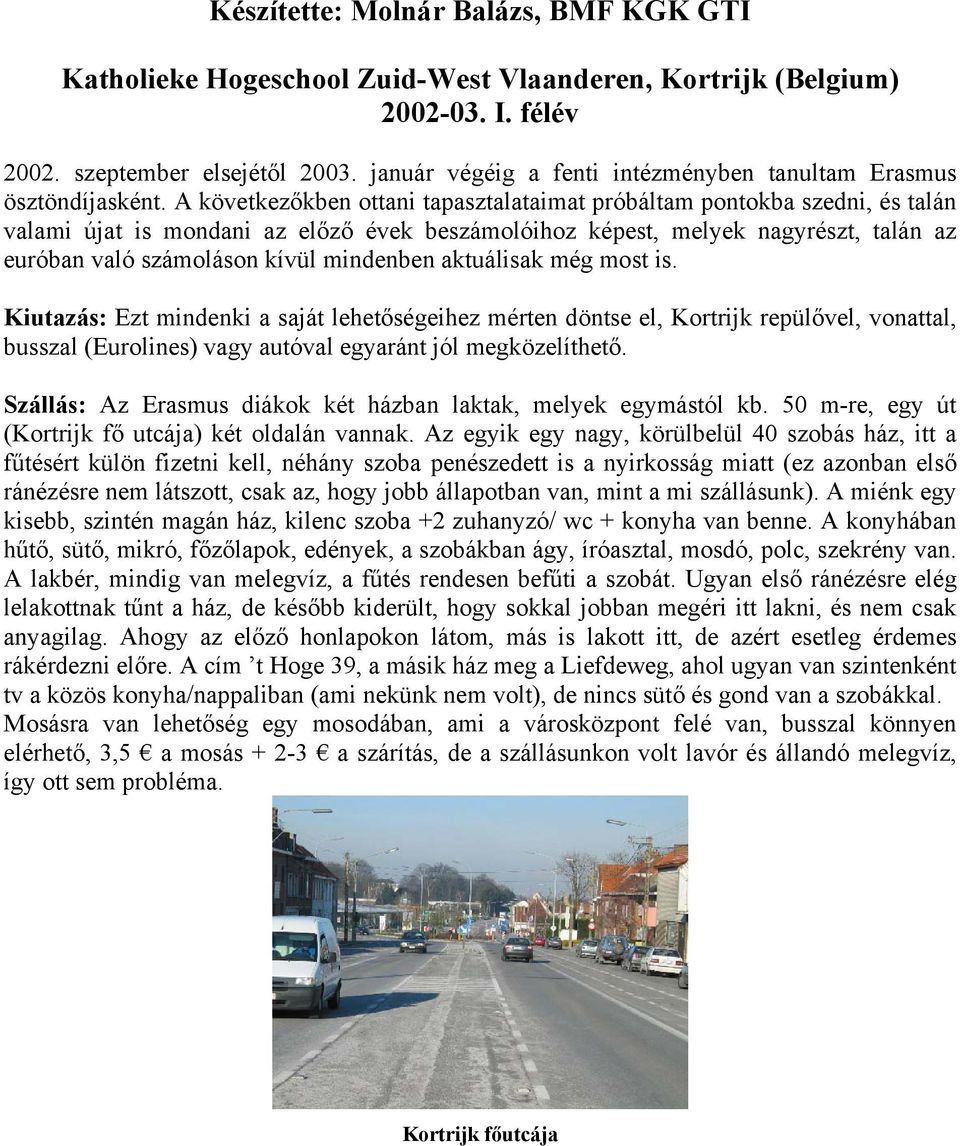 Készítette: Molnár Balázs, BMF KGK GTI

Katholieke Hogeschool Zuid-West Vlaanderen, Kortrijk (Belgium)
2002-03. I. félév

2002. szeptember elsejétől 2003. január végéig a fenti intézményben tanultam Erasmus ösztöndíjasként. A következőkben ottani tapasztalataimat próbáltam pontokba szedni, és talán valami újat is mondani az előző évek beszámolóihoz képest, melyek nagyrészt, talán az euróban való számoláson kívül mindenben aktuálisak még most is.

Kiutazás: Ezt mindenki a saját lehetőségeihez mérten döntse el, Kortrijk repülővel, vonattal, busszal (Eurolines) vagy autóval egyaránt jól megközelíthető.

Szállás: Az Erasmus diákok két házban laktak, melyek egymástól kb. 50 m-re, egy út (Kortrijk fő utcája) két oldalán vannak. Az egyik egy nagy, körülbelül 40 szobás ház, itt a fűtésért külön fizetni kell, néhány szoba penészedett is a nyirkosság miatt (ez azonban első ránézésre nem látszott, csak az, hogy jobb állapotban van, mint a mi szállásunk). A miénk egy kisebb, szintén magán ház, kilenc szoba +2 zuhanyzó/ wc + konyha van benne. A konyhában hűtő, sütő, mikró, főzőlapok, edények, a szobákban ágy, íróasztal, mosdó, polc, szekrény van. A lakbér, mindig van melegvíz, a fűtés rendesen befűti a szobát. Ugyan első ránézésre elég lelakottnak tűnt a ház, de később kiderült, hogy sokkal jobban megéri itt lakni, és nem csak anyagilag. Ahogy az előző honlapokon látom, más is lakott itt, de azért esetleg érdemes rákérdezni előre. A cím ’t Hoge 39, a másik ház meg a Liefdeweg, ahol ugyan van szintenként tv a közös konyha/nappaliban (ami nekünk nem volt), de nincs sütő és gond van a szobákkal. Mosásra van lehetőség egy mosodában, ami a városközpont felé van, busszal könnyen elérhető, 3,5 € a mosás + 2-3 € a szárítás, de a szállásunkon volt lavór és állandó melegvíz, így ott sem probléma.

Kortrijk főutcája